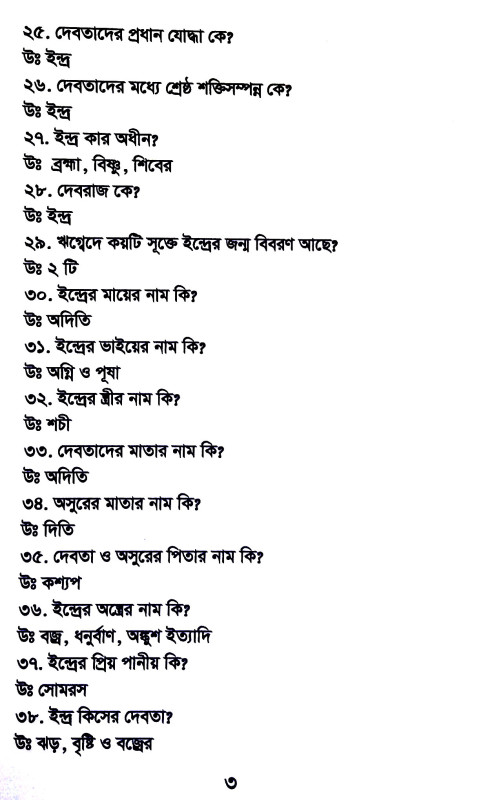 ২৫. দেবতাদের প্রধান যোদ্ধা কে?
উঃ ইন্দ্র
২৬. দেবতাদের মধ্যে শ্রেষ্ঠ শক্তিসম্পন্ন কে?
উঃ ইন্দ্র
২৭. ইন্দ্র কার অধীন?
উঃ ব্রহ্মা, বিষ্ণু, শিবের
২৮. দেবরাজ কে?
উঃ ইন্দ্র
২৯. ঋগ্বেদে কয়টি সূক্তে ইন্দ্রের জন্ম বিবরণ আছে?
উঃ ২ টি
৩০. ইন্দ্রের মায়ের নাম কি?
উঃ অদিতি
৩১. ইন্দ্রের ভাইয়ের নাম কি?
উঃ অগ্নি ও পূষা
৩২. ইন্দ্রের স্ত্রীর নাম কি?
উঃ শচী
৩৩. দেবতাদের মাতার নাম কি?
উঃ অদিতি
৩৪. অসুরের মাতার নাম কি?
উঃ দিতি
৩৫. দেবতা ও অসুরের পিতার নাম কি?
উঃ কশ্যপ
৩৬. ইন্দ্রের অস্ত্রের নাম কি?
উঃ বজ্র, ধনুর্বাণ, অঙ্কুশ ইত্যাদি
৩৭. ইন্দ্রের প্রিয় পানীয় কি?
উঃ সোমরস
৩৮. ইন্দ্র কিসের দেবতা?
উঃ ঝড়, বৃষ্টি ও বজ্রের

৩